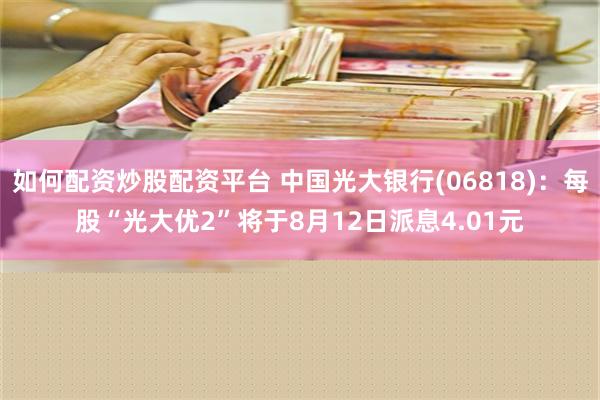 如何配资炒股配资平台 中国光大银行(06818)：每股“光大优2”将于8月12日派息4.01元